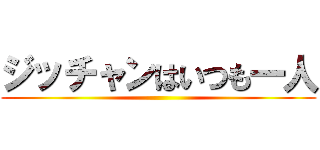 ジッチャンはいつも一人